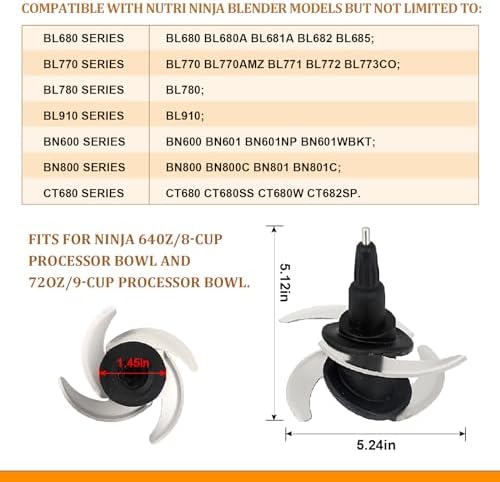 COMPATIBLE WITH NUTRI NINJA BLENDER MODELS BUT NOT LIMITED TO:

| BL680 SERIES | BL680 BL680A BL681A BL682 BL685; |
|---|---|
| BL770 SERIES | BL770 BL770AMZ BL771 BL772 BL773CO; |
| BL780 SERIES | BL780; |
| BL910 SERIES | BL910; |
| BN600 SERIES | BN600 BN601 BN601NP BN601WBKT; |
| BN800 SERIES | BN800 BN800C BN801 BN801C; |
| CT680 SERIES | CT680 CT680SS CT680W CT682SP. |

FITS FOR NINJA 64OZ/8-CUP PROCESSOR BOWL AND 72OZ/9-CUP PROCESSOR BOWL.

1.45in

5.12in

5.24in